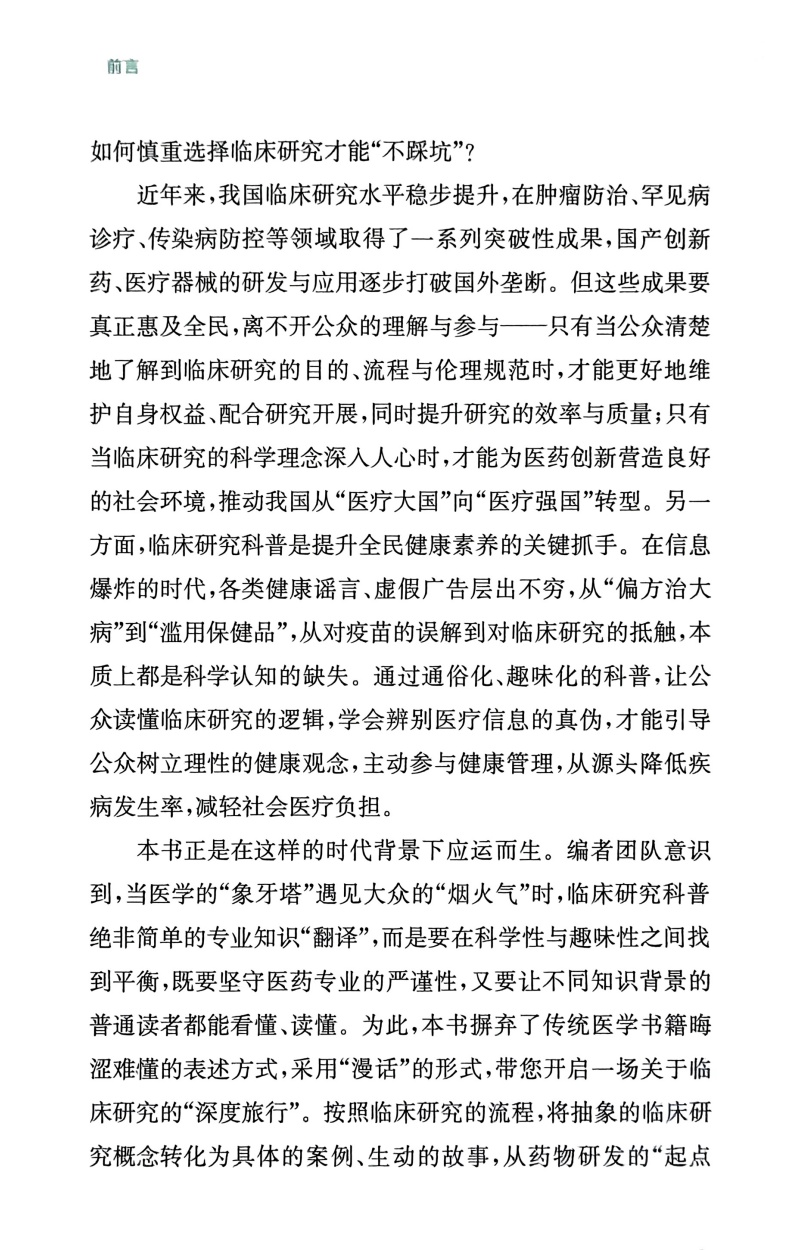 前言

如何慎重选择临床研究才能“不踩坑”？

近年来，我国临床研究水平稳步提升，在肿瘤防治、罕见病诊疗、传染病防控等领域取得了一系列突破性成果，国产创新药、医疗器械的研发与应用逐步打破国外垄断。但这些成果要真正惠及全民，离不开公众的理解与参与——只有当公众清楚地了解到临床研究的目的、流程与伦理规范时，才能更好地维护自身权益、配合研究开展，同时提升研究的效率与质量；只有当临床研究的科学理念深入人心时，才能为医药创新营造良好的社会环境，推动我国从“医疗大国”向“医疗强国”转型。另一方面，临床研究科普是提升全民健康素养的关键抓手。在信息爆炸的时代，各类健康谣言、虚假广告层出不穷，从“偏方治大病”到“滥用保健品”，从对疫苗的误解到对临床研究的抵触，本质上都是科学认知的缺失。通过通俗化、趣味化的科普，让公众读懂临床研究的逻辑，学会辨别医疗信息的真伪，才能引导公众树立理性的健康观念，主动参与健康管理，从源头降低疾病发生率，减轻社会医疗负担。

本书正是在这样的时代背景下应运而生。编者团队意识到，当医学的“象牙塔”遇见大众的“烟火气”时，临床研究科普绝非简单的专业知识“翻译”，而是要在科学性与趣味性之间找到平衡，既要坚守医药专业的严谨性，又要让不同知识背景的普通读者都能看懂、读懂。为此，本书摒弃了传统医学书籍晦涩难懂的表述方式，采用“漫话”的形式，带您开启一场关于临床研究的“深度旅行”。按照临床研究的流程，将抽象的临床研究概念转化为具体的案例、生动的故事，从药物研发的“起点